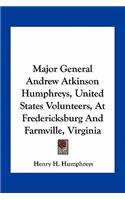 Major General Andrew Atkinson Humphreys, United States Volunteers, At Fredericksburg And Farmville, Virginia

Henry H. Humphreys